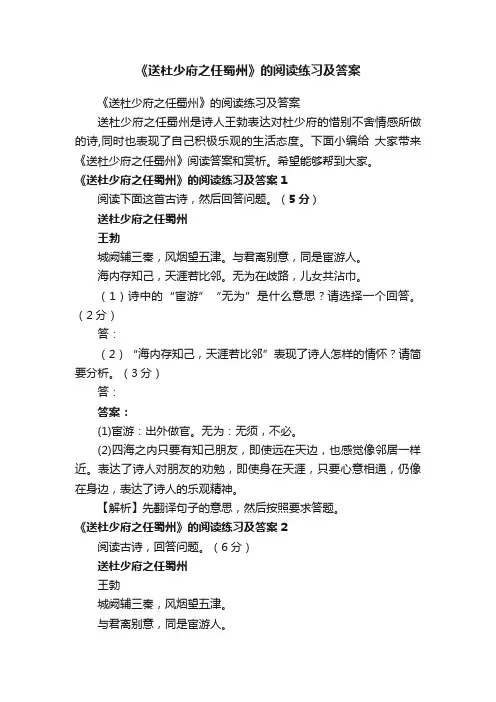 《送杜少府之任蜀州》的阅读练习及答案

《送杜少府之任蜀州》的阅读练习及答案

送杜少府之任蜀州是诗人王勃表达对杜少府的惜别不舍情感所做的诗,同时也表现了自己积极乐观的生活态度。下面小编给 大家带来《送杜少府之任蜀州》阅读答案和赏析。希望能够帮到大家。

《送杜少府之任蜀州》的阅读练习及答案 1

阅读下面这首古诗，然后回答问题。（5 分）

送杜少府之任蜀州

王勃

城阙辅三秦，风烟望五津。与君离别意，同是宦游人。

海内存知己，天涯若比邻。无为在歧路，儿女共沾巾。

（1）诗中的“宦游”“无为”是什么意思？请选择一个回答。（2 分）

答：

（2）“海内存知己，天涯若比邻”表现了诗人怎样的情怀？请简要分析。（3 分）

答：

答案：

(1)宦游：出外做官。无为：无须，不必。

(2)四海之内只要有知己朋友，即使远在天边，也感觉像邻居一样近。表达了诗人对朋友的劝勉，即使身在天涯，只要心意相通，仍像在身边，表达了诗人的乐观精神。

【解析】先翻译句子的意思，然后按照要求答题。

《送杜少府之任蜀州》的阅读练习及答案 2

阅读古诗，回答问题。（6 分）

送杜少府之任蜀州

王勃

城阙辅三秦，风烟望五津。

与君离别意，同是宦游人。